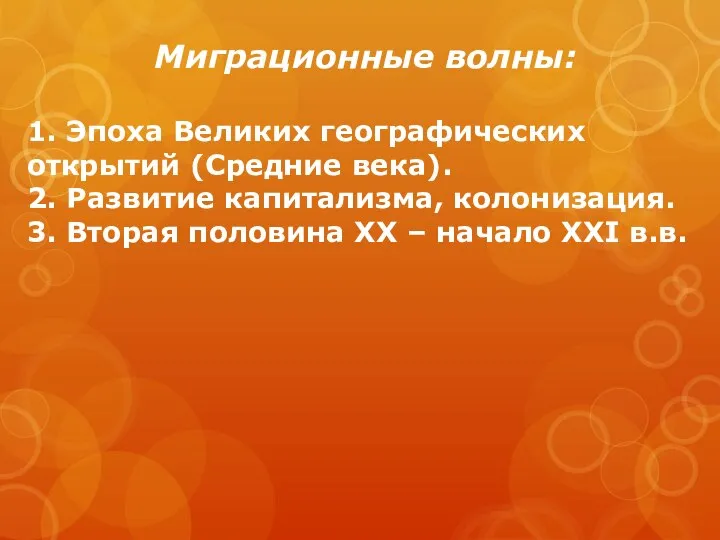 Миграционные волны:

1. Эпоха Великих географических открытий (Средние века).
2. Развитие капитализма, колонизация.
3. Вторая половина XX – начало XXI в.в.